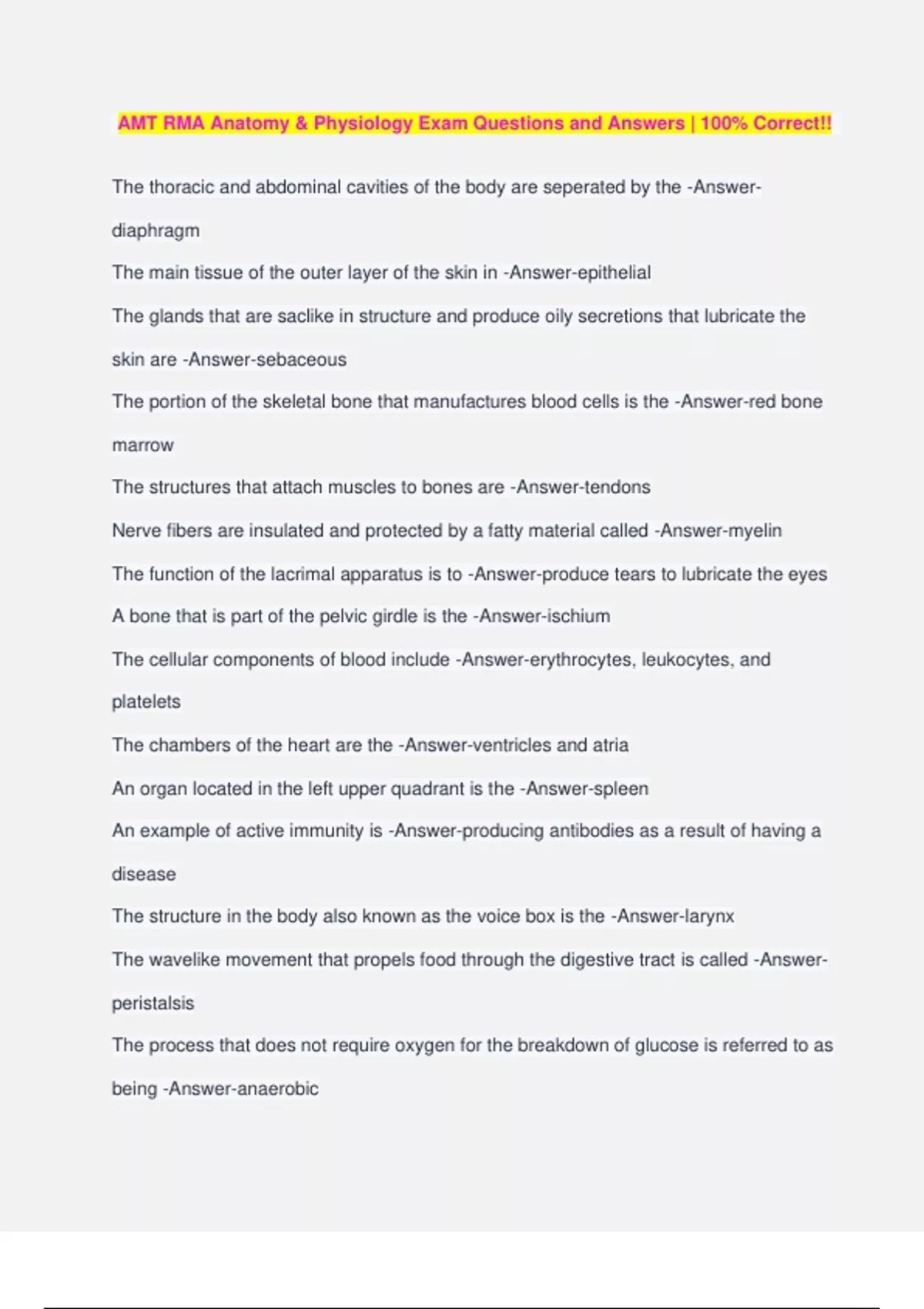 AMT RMA Anatomy & Physiology Exam Questions and Answers | 100% Correct!!

The thoracic and abdominal cavities of the body are seperated by the -Answer-diaphragm

The main tissue of the outer layer of the skin in -Answer-epithelial

The glands that are saclike in structure and produce oily secretions that lubricate the skin are -Answer-sebaceous

The portion of the skeletal bone that manufactures blood cells is the -Answer-red bone marrow

The structures that attach muscles to bones are -Answer-tendons

Nerve fibers are insulated and protected by a fatty material called -Answer-myelin

The function of the lacrimal apparatus is to -Answer-produce tears to lubricate the eyes

A bone that is part of the pelvic girdle is the -Answer-ischium

The cellular components of blood include -Answer-erythrocytes, leukocytes, and platelets

The chambers of the heart are the -Answer-ventricles and atria

An organ located in the left upper quadrant is the -Answer-spleen

An example of active immunity is -Answer-producing antibodies as a result of having a disease

The structure in the body also known as the voice box is the -Answer-larynx

The wavelike movement that propels food through the digestive tract is called -Answer-peristalsis

The process that does not require oxygen for the breakdown of glucose is referred to as being -Answer-anaerobic